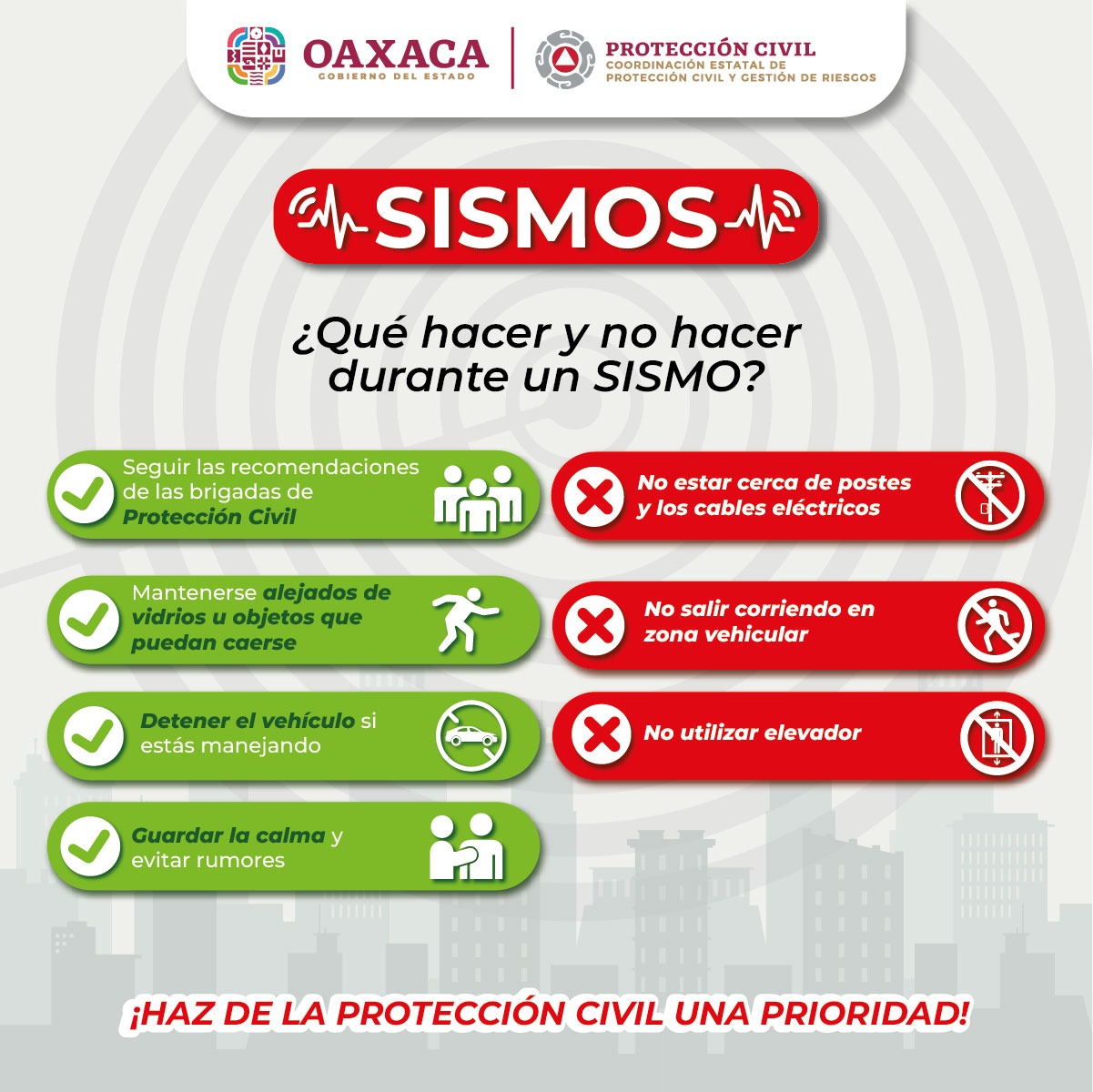 OAXACA
GOBIERNO DEL ESTADO

PROTECCIÓN CIVIL
COORDINACIÓN ESTATAL DE PROTECCIÓN CIVIL Y GESTIÓN DE RIESGOS

SISMOS

¿Qué hacer y no hacer durante un SISMO?

Seguir las recomendaciones de las brigadas de Protección Civil

Mantenerse alejados de vidrios u objetos que puedan caerse

Detener el vehículo si estás manejando

Guardar la calma y evitar rumores

No estar cerca de postes y los cables eléctricos

No salir corriendo en zona vehicular

No utilizar elevador

¡HAZ DE LA PROTECCIÓN CIVIL UNA PRIORIDAD!